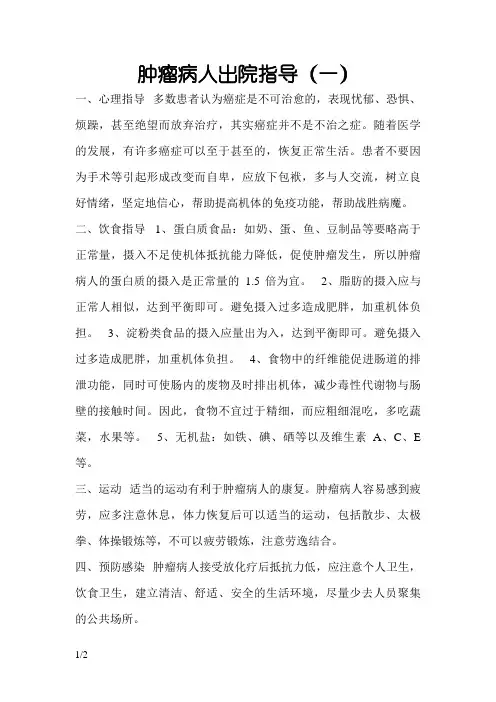 肿瘤病人出院指导（一）

一、心理指导 多数患者认为癌症是不可治愈的，表现忧郁、恐惧、烦躁，甚至绝望而放弃治疗，其实癌症并不是不治之症。随着医学的发展，有许多癌症可以至于甚至的，恢复正常生活。患者不要因为手术等引起形成改变而自卑，应放下包袱，多与人交流，树立良好情绪，坚定地信心，帮助提高机体的免疫功能，帮助战胜病魔。

二、饮食指导 1、蛋白质食品：如奶、蛋、鱼、豆制品等要略高于正常量，摄入不足使机体抵抗能力降低，促使肿瘤发生，所以肿瘤病人的蛋白质的摄入是正常量的1.5倍为宜。 2、脂肪的摄入应与正常人相似，达到平衡即可。避免摄入过多造成肥胖，加重机体负担。 3、淀粉类食品的摄入应量出为入，达到平衡即可。避免摄入过多造成肥胖，加重机体负担。 4、食物中的纤维能促进肠道的排泄功能，同时可使肠内的废物及时排出机体，减少毒性代谢物与肠壁的接触时间。因此，食物不宜过于精细，而应粗细混吃，多吃蔬菜，水果等。 5、无机盐：如铁、碘、硒等以及维生素A、C、E等。

三、运动 适当的运动有利于肿瘤病人的康复。肿瘤病人容易感到疲劳，应多注意休息，体力恢复后可以适当的运动，包括散步、太极拳、体操锻炼等，不可以疲劳锻炼，注意劳逸结合。

四、预防感染 肿瘤病人接受放化疗后抵抗力低，应注意个人卫生，饮食卫生，建立清洁、舒适、安全的生活环境，尽量少去人员聚集的公共场所。

1/2